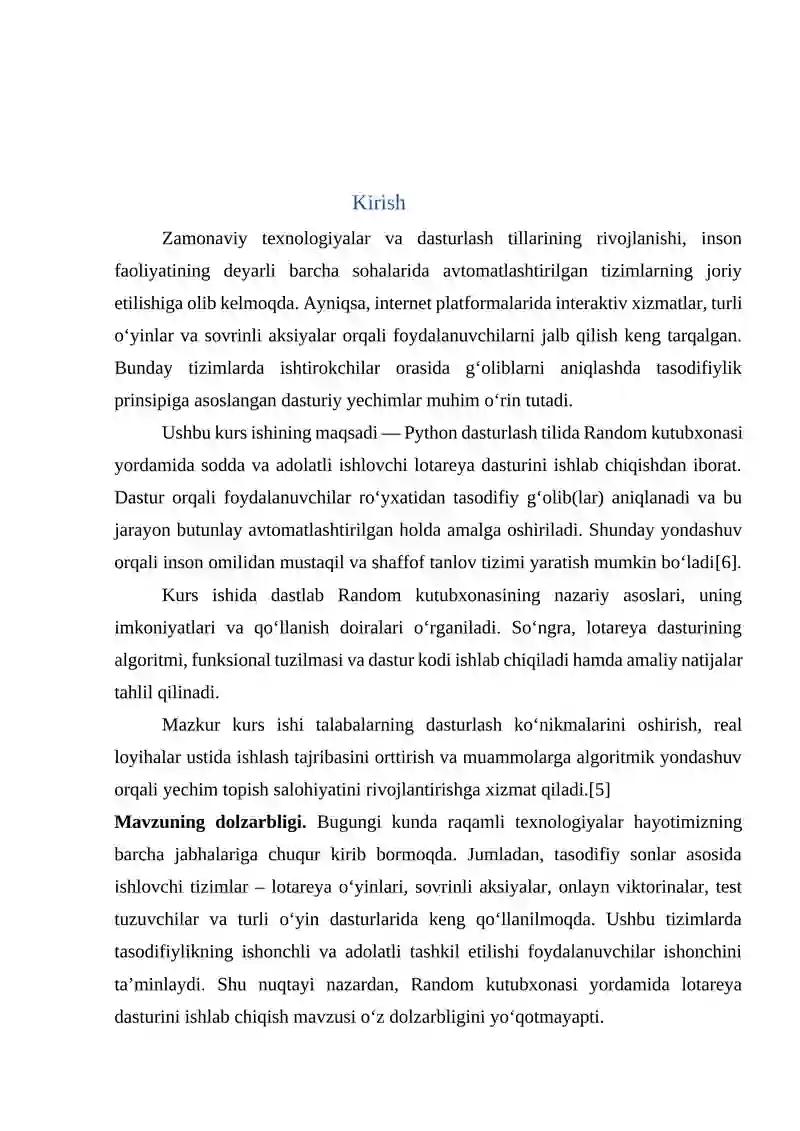 Kirish

Zamonaviy texnologiyalar va dasturlash tillarining rivojlanishi, inson faoliyatining deyarli barcha sohalarida avtomatlashtirilgan tizimlarning joriy etilishiga olib kelmoqda. Ayniqsa, internet platformalarida interaktiv xizmatlar, turli o'yinlar va sovrinli aksiyalar orqali foydalanuvchilarni jalb qilish keng tarqalgan. Bunday tizimlarda ishtirokchilar orasida g'oliblarni aniqlashda tasodifiylik prinsipiga asoslangan dasturiy yechimlar muhim o'rin tutadi.

Ushbu kurs ishining maqsadi — Python dasturlash tilida Random kutubxonasi yordamida sodda va adolatli ishlovchi lotareya dasturini ishlab chiqishdan iborat. Dastur orqali foydalanuvchilar ro'yxatidan tasodifiy g'olib(lar) aniqlanadi va bu jarayon butunlay avtomatlashtirilgan holda amalga oshiriladi. Shunday yondashuv orqali inson omilidan mustaqil va shaffof tanlov tizimi yaratish mumkin bo'ladi[6].

Kurs ishida dastlab Random kutubxonasining nazariy asoslari, uning imkoniyatlari va qo'llanish doiralari o'rganiladi. So'ngra, lotareya dasturining algoritmi, funksional tuzilmasi va dastur kodi ishlab chiqiladi hamda amaliy natijalar tahlil qilinadi.

Mazkur kurs ishi talabalarning dasturlash ko'nikmalarini oshirish, real loyihalar ustida ishlash tajribasini orttirish va muammolarga algoritmik yondashuv orqali yechim topish salohiyatini rivojlantirishga xizmat qiladi.[5]

Mavzuning dolzarbligi. Bugungi kunda raqamli texnologiyalar hayotimizning barcha jabhalariga chuqur kirib bormoqda. Jumladan, tasodifiy sonlar asosida ishlovchi tizimlar – lotareya o'yinlari, sovrinli aksiyalar, onlayn viktorinalar, test tuzuvchilar va turli o'yin dasturlarida keng qo'llanilmoqda. Ushbu tizimlarda tasodifiylikning ishonchli va adolatli tashkil etilishi foydalanuvchilar ishonchini ta'minlaydi. Shu nuqtayi nazardan, Random kutubxonasi yordamida lotareya dasturini ishlab chiqish mavzusi o'z dolzarbligini yo'qotmayapti.